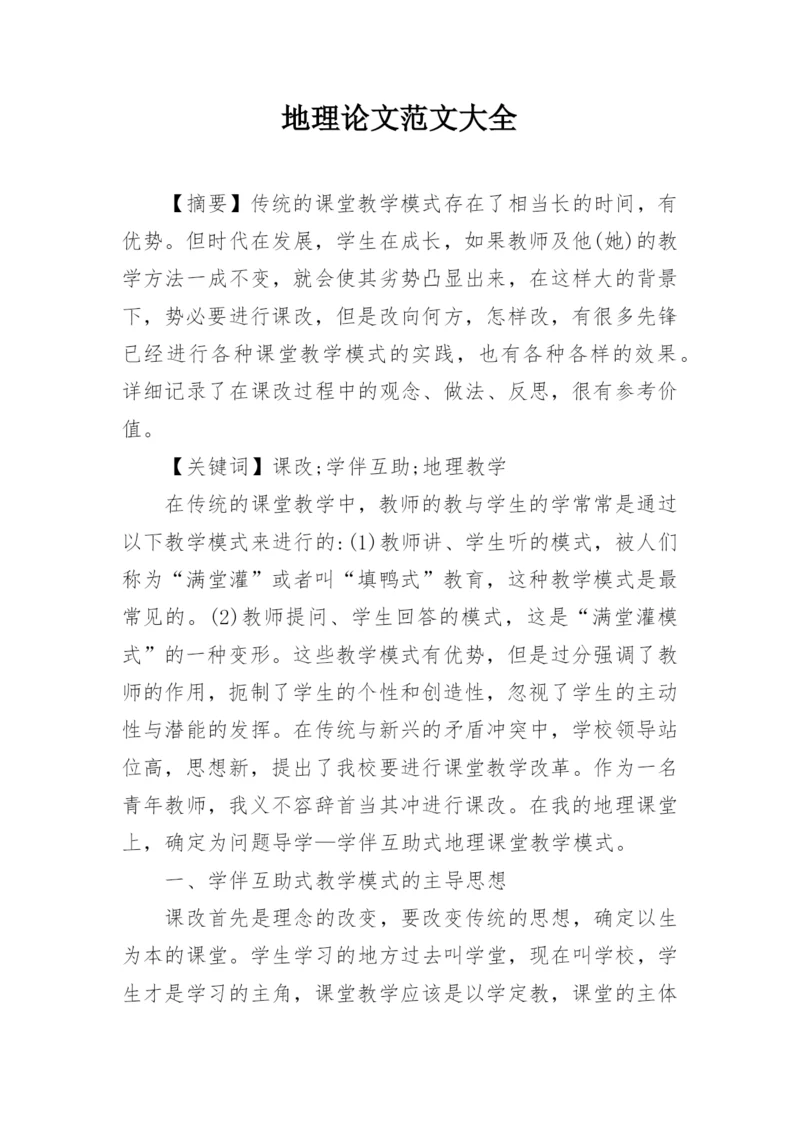 地理论文范文大全

【摘要】传统的课堂教学模式存在了相当长的时间，有优势。但时代在发展，学生在成长，如果教师及他(她)的教学方法一成不变，就会使其劣势凸显出来，在这样大的背景下，势必要进行课改，但是改向何方，怎样改，有很多先锋已经进行各种课堂教学模式的实践，也有各种各样的效果。详细记录了在课改过程中的观念、做法、反思，很有参考价值。

【关键词】课改;学伴互助;地理教学

在传统的课堂教学中，教师的教与学生的学常常是通过以下教学模式来进行的:(1)教师讲、学生听的模式，被人们称为“满堂灌”或者叫“填鸭式”教育，这种教学模式是最常见的。(2)教师提问、学生回答的模式，这是“满堂灌模式”的一种变形。这些教学模式有优势，但是过分强调了教师的作用，扼制了学生的个性和创造性，忽视了学生的主动性与潜能的发挥。在传统与新兴的矛盾冲突中，学校领导站位高，思想新，提出了我校要进行课堂教学改革。作为一名青年教师，我义不容辞首当其冲进行课改。在我的地理课堂上，确定为问题导学—学伴互助式地理课堂教学模式。

一、学伴互助式教学模式的主导思想

课改首先是理念的改变，要改变传统的思想，确定以生为本的课堂。学生学习的地方过去叫学堂，现在叫学校，学生才是学习的主角，课堂教学应该是以学定教，课堂的主体